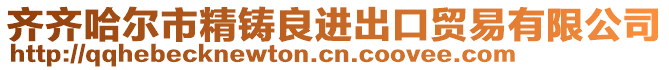 齐齐哈尔市精铸良进出口贸易有限公司
http://qqhebecknewton.cn.coovee.com